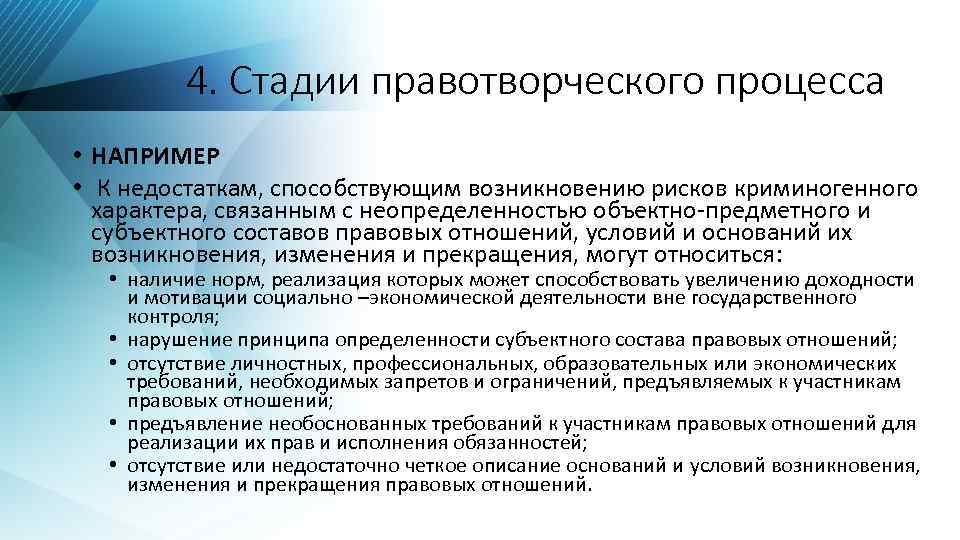 4. Стадии правотворческого процесса

• НАПРИМЕР
• К недостаткам, способствующим возникновению рисков криминогенного характера, связанным с неопределенностью объектно-предметного и субъектного составов правовых отношений, условий и оснований их возникновения, изменения и прекращения, могут относиться:
  • наличие норм, реализация которых может способствовать увеличению доходности и мотивации социально –экономической деятельности вне государственного контроля;
  • нарушение принципа определенности субъектного состава правовых отношений;
  • отсутствие личностных, профессиональных, образовательных или экономических требований, необходимых запретов и ограничений, предъявляемых к участникам правовых отношений;
  • предъявление необоснованных требований к участникам правовых отношений для реализации их прав и исполнения обязанностей;
  • отсутствие или недостаточно четкое описание оснований и условий возникновения, изменения и прекращения правовых отношений.